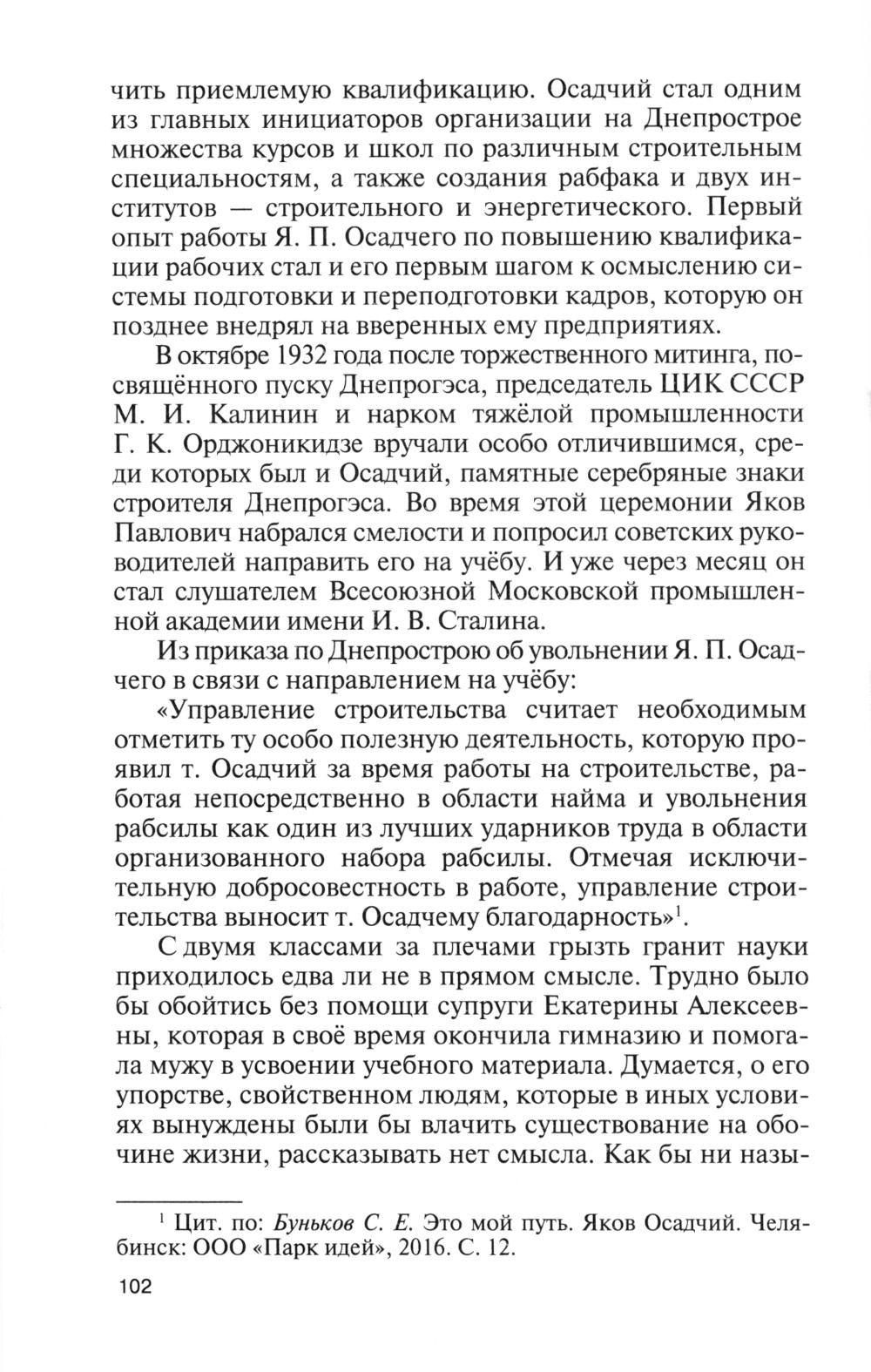 чить приемлемую квалификацию. Осадчий стал одним из главных инициаторов организации на Днепрострое множества курсов и школ по различным строительным специальностям, а также создания рабфака и двух институтов — строительного и энергетического. Первый опыт работы Я. П. Осадчего по повышению квалификации рабочих стал и его первым шагом к осмыслению системы подготовки и переподготовки кадров, которую он позднее внедрял на вверенных ему предприятиях.

В октябре 1932 года после торжественного митинга, посвящённого пуску Днепрогэса, председатель ЦИК СССР М. И. Калинин и нарком тяжёлой промышленности Г. К. Орджоникидзе вручали особо отличившимся, среди которых был и Осадчий, памятные серебряные знаки строителя Днепрогэса. Во время этой церемонии Яков Павлович набрался смелости и попросил советских руководителей направить его на учёбу. И уже через месяц он стал слушателем Всесоюзной Московской промышленной академии имени И. В. Сталина.

Из приказа по Днепрострою об увольнении Я. П. Осадчего в связи с направлением на учёбу:

«Управление строительства считает необходимым отметить ту особо полезную деятельность, которую проявил т. Осадчий за время работы на строительстве, работая непосредственно в области найма и увольнения рабсилы как один из лучших ударников труда в области организованного набора рабсилы. Отмечая исключительную добросовестность в работе, управление строительства выносит т. Осадчему благодарность»$^1$.

С двумя классами за плечами грызть гранит науки приходилось едва ли не в прямом смысле. Трудно было бы обойтись без помощи супруги Екатерины Алексеевны, которая в своё время окончила гимназию и помогала мужу в усвоении учебного материала. Думается, о его упорстве, свойственном людям, которые в иных условиях вынуждены были бы влачить существование на обочине жизни, рассказывать нет смысла. Как бы ни назы-

$^1$ Цит. по: Буньков С. Е. Это мой путь. Яков Осадчий. Челябинск: ООО «Парк идей», 2016. С. 12.

102